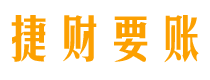 捷财要账